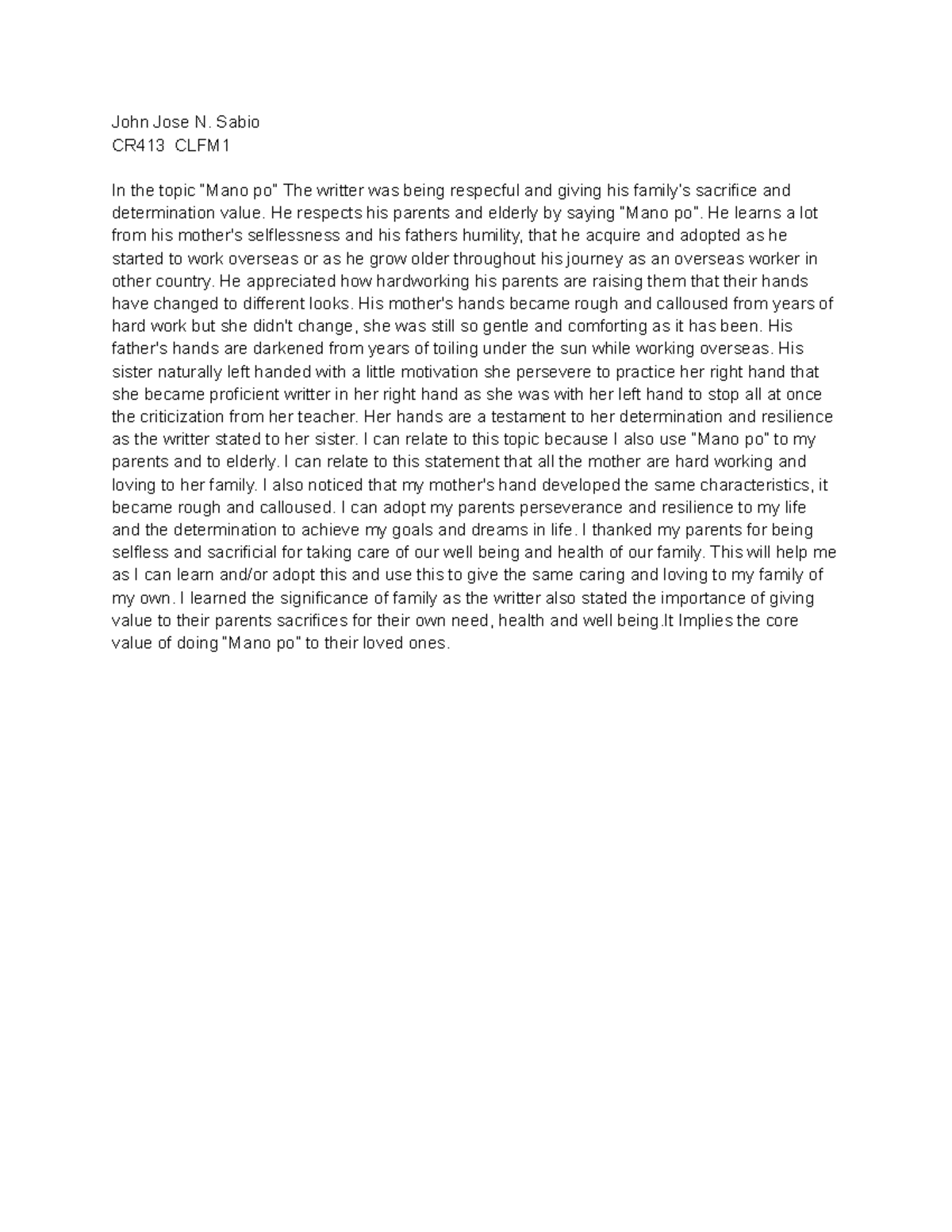 John Jose N. Sabio
CR413 CLFM1

In the topic "Mano po" The writter was being respecful and giving his family's sacrifice and determination value. He respects his parents and elderly by saying "Mano po". He learns a lot from his mother's selflessness and his fathers humility, that he acquire and adopted as he started to work overseas or as he grow older throughout his journey as an overseas worker in other country. He appreciated how hardworking his parents are raising them that their hands have changed to different looks. His mother's hands became rough and calloused from years of hard work but she didn't change, she was still so gentle and comforting as it has been. His father's hands are darkened from years of toiling under the sun while working overseas. His sister naturally left handed with a little motivation she persevere to practice her right hand that she became proficient writter in her right hand as she was with her left hand to stop all at once the criticization from her teacher. Her hands are a testament to her determination and resilience as the writter stated to her sister. I can relate to this topic because I also use "Mano po" to my parents and to elderly. I can relate to this statement that all the mother are hard working and loving to her family. I also noticed that my mother's hand developed the same characteristics, it became rough and calloused. I can adopt my parents perseverance and resilience to my life and the determination to achieve my goals and dreams in life. I thanked my parents for being selfless and sacrificial for taking care of our well being and health of our family. This will help me as I can learn and/or adopt this and use this to give the same caring and loving to my family of my own. I learned the significance of family as the writter also stated the importance of giving value to their parents sacrifices for their own need, health and well being.It Implies the core value of doing "Mano po" to their loved ones.